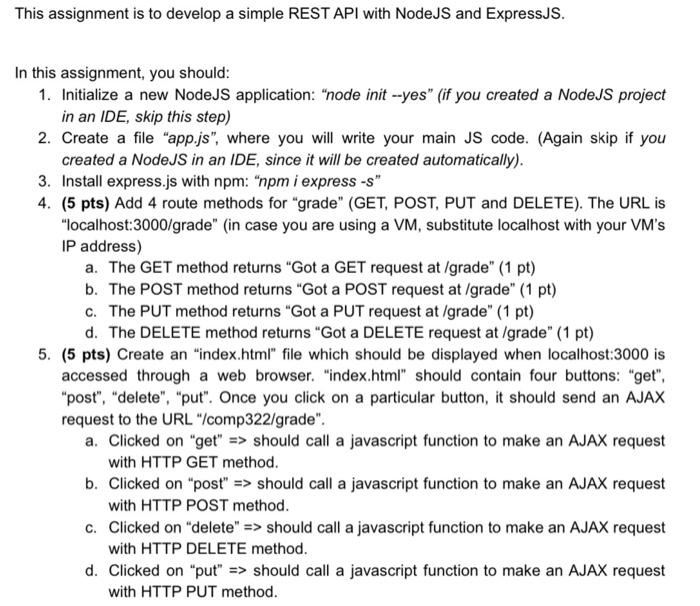 This assignment is to develop a simple REST API with NodeJS and ExpressJS.

In this assignment, you should:
1. Initialize a new NodeJS application: "node init --yes" (if you created a NodeJS project in an IDE, skip this step)
2. Create a file "app.js", where you will write your main JS code. (Again skip if you created a NodeJS in an IDE, since it will be created automatically).
3. Install express.js with npm: "npm i express -s"
4. (5 pts) Add 4 route methods for "grade" (GET, POST, PUT and DELETE). The URL is "localhost:3000/grade" (in case you are using a VM, substitute localhost with your VM's IP address)
a. The GET method returns "Got a GET request at /grade" (1 pt)
b. The POST method returns "Got a POST request at /grade" (1 pt)
c. The PUT method returns "Got a PUT request at /grade" (1 pt)
d. The DELETE method returns "Got a DELETE request at /grade" (1 pt)
5. (5 pts) Create an "index.html" file which should be displayed when localhost:3000 is accessed through a web browser. "index.html" should contain four buttons: "get", "post", "delete", "put". Once you click on a particular button, it should send an AJAX request to the URL "/comp322/grade".
a. Clicked on "get" => should call a javascript function to make an AJAX request with HTTP GET method.
b. Clicked on "post" => should call a javascript function to make an AJAX request with HTTP POST method.
c. Clicked on "delete" => should call a javascript function to make an AJAX request with HTTP DELETE method.
d. Clicked on "put" => should call a javascript function to make an AJAX request with HTTP PUT method.